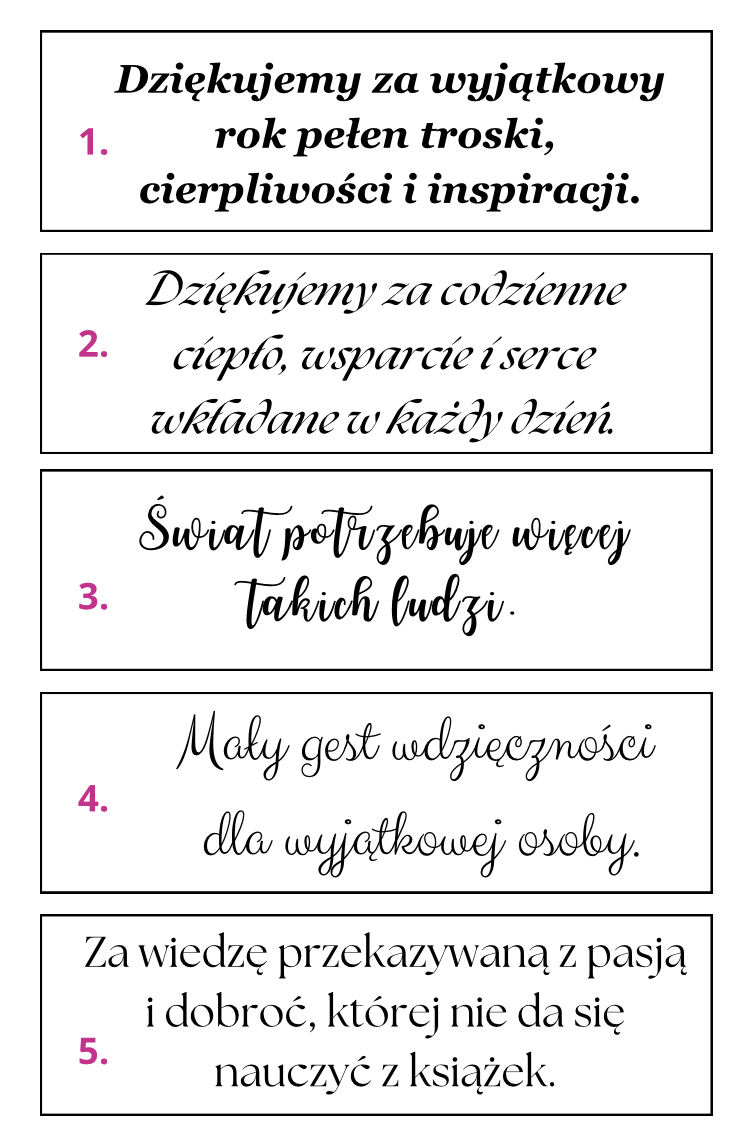 1. Dziękujemy za wyjątkowy rok pełen troski, cierpliwości i inspiracji.

2. Dziękujemy za codzienne ciepło, wsparcie i serce wkładane w każdy dzień.

3. Świat potrzebuje więcej takich ludzi.

4. Mały gest wdzięczności dla wyjątkowej osoby.

5. Za wiedzę przekazywaną z pasją i dobroć, której nie da się nauczyć z książek.